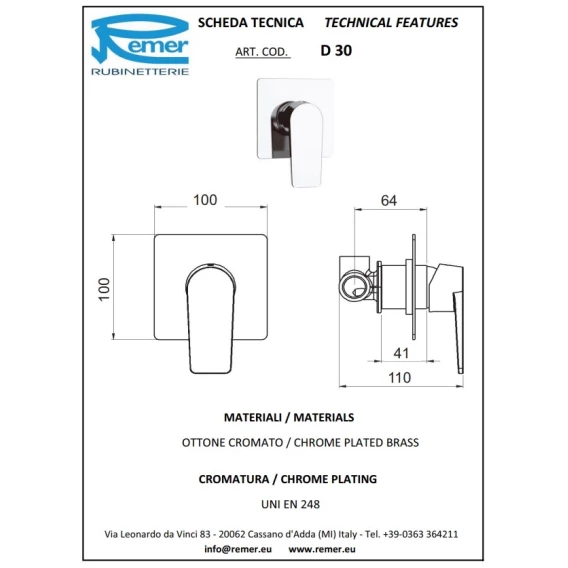 Remer
RUBINETTERIE

SCHEDA TECNICA TECHNICAL FEATURES

ART. COD. D 30

100

100

64

41

110

MATERIALI / MATERIALS

OTTONE CROMATO / CHROME PLATED BRASS

CROMATURA / CHROME PLATING

UNI EN 248

Via Leonardo da Vinci 83 - 20062 Cassano d'Adda (MI) Italy - Tel. +39-0363 364211

info@remer.eu www.remer.eu